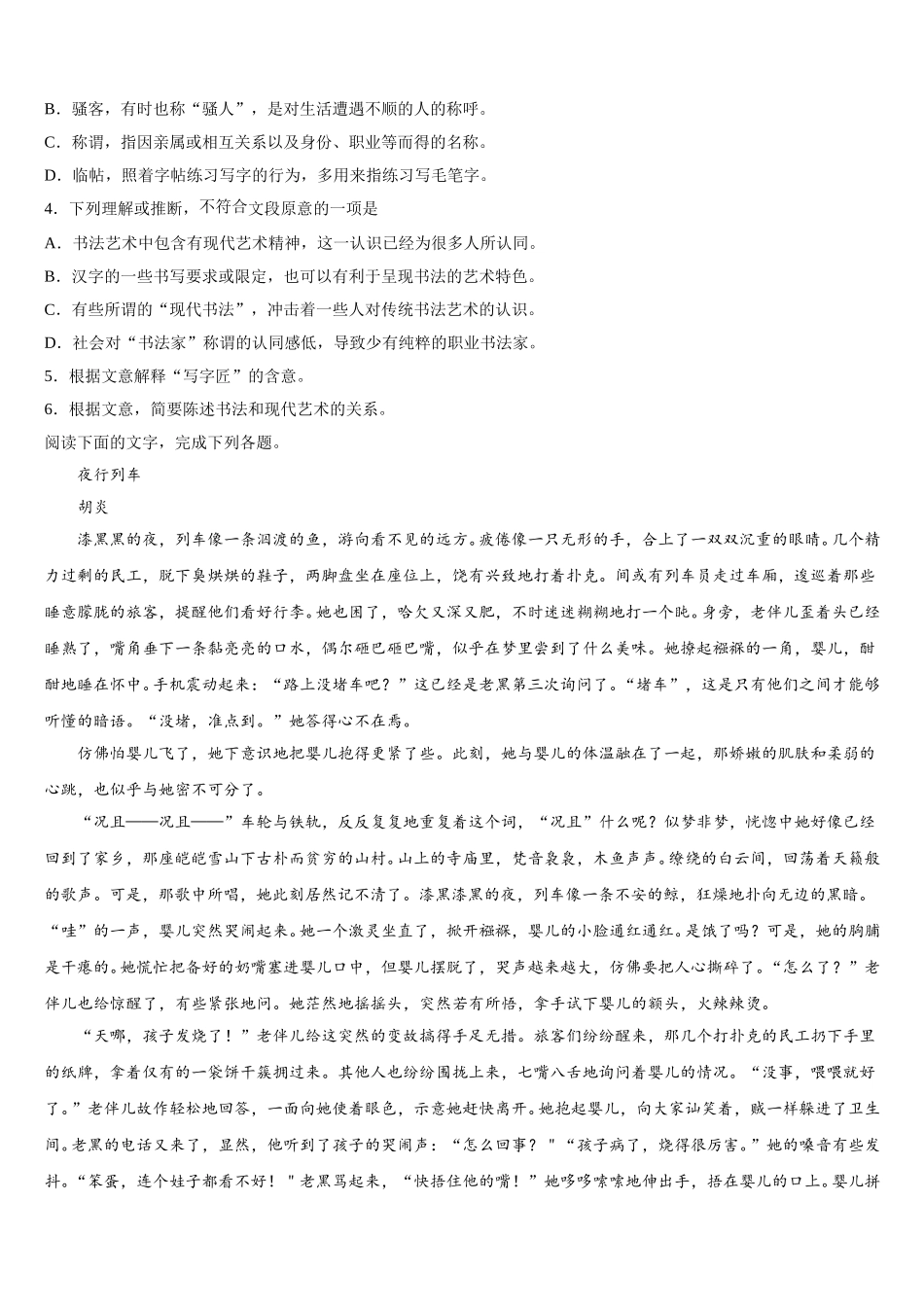 B．骚客，有时也称“骚人”，是对生活遭遇不顺的人的称呼。
C．称谓，指因亲属或相互关系以及身份、职业等而得的名称。
D．临帖，照着字帖练习写字的行为，多用来指练习写毛笔字。
4．下列理解或推断，不符合文段原意的一项是
A．书法艺术中包含有现代艺术精神，这一认识已经为很多人所认同。
B．汉字的一些书写要求或限定，也可以有利于呈现书法的艺术特色。
C．有些所谓的“现代书法”，冲击着一些人对传统书法艺术的认识。
D．社会对“书法家”称谓的认同感低，导致少有纯粹的职业书法家。
5．根据文意解释“写字匠”的含意。
6．根据文意，简要陈述书法和现代艺术的关系。
阅读下面的文字，完成下列各题。
夜行列车
胡炎
漆黑黑的夜，列车像一条泅渡的鱼，游向看不见的远方。疲倦像一只无形的手，合上了一双双沉重的眼睛。几个精力过剩的民工，脱下臭烘烘的鞋子，两脚盘坐在座位上，饶有兴致地打着扑克。间或有列车员走过车厢，逡巡着那些睡意朦胧的旅客，提醒他们看好行李。她也困了，哈欠又深又肥，不时迷迷糊糊地打一个盹。身旁，老伴儿歪着头已经睡熟了，嘴角垂下一条黏亮亮的口水，偶尔砸巴砸巴嘴，似乎在梦里尝到了什么美味。她撩起襁褓的一角，婴儿，酣酣地睡在怀中。手机震动起来：“路上没堵车吧？”这已经是老黑第三次询问了。“堵车”，这是只有他们之间才能够听懂的暗语。“没堵，准点到。”她答得心不在焉。
仿佛怕婴儿飞了，她下意识地把婴儿抱得更紧了些。此刻，她与婴儿的体温融在了一起，那娇嫩的肌肤和柔弱的心跳，也似乎与她密不可分了。
“况且——况且——”车轮与铁轨，反反复复地重复着这个词，“况且”什么呢？似梦非梦，恍惚中她好像已经回到了家乡，那座皑皑雪山下古朴而贫穷的山村。山上的寺庙里，梵音袅袅，木鱼声声。缭绕的白云间，回荡着天籁般的歌声。可是，那歌中所唱，她此刻居然记不清了。漆黑漆黑的夜，列车像一条不安的鲸，狂燥地扑向无边的黑暗。“哇”的一声，婴儿突然哭闹起来。她一个激灵坐直了，掀开襁褓，婴儿的小脸通红通红。是饿了吗？可是，她的胸脯是干瘪的。她慌忙把备好的奶嘴塞进婴儿口中，但婴儿摆脱了，哭声越来越大，仿佛要把人心撕碎了。“怎么了？”老伴儿也给惊醒了，有些紧张地问。她茫然地摇摇头，突然若有所悟，拿手试下婴儿的额头，火辣辣烫。
“天哪，孩子发烧了！”老伴儿给这突然的变故搞得手足无措。旅客们纷纷醒来，那几个打扑克的民工扔下手里的纸牌，拿着仅有的一袋饼干簇拥过来。其他人也纷纷围拢上来，七嘴八舌地询问着婴儿的情况。“没事，喂喂就好了。”老伴儿故作轻松地回答，一面向她使着眼色，示意她赶快离开。她抱起婴儿，向大家讪笑着，贼一样躲进了卫生间。老黑的电话又来了，显然，他听到了孩子的哭闹声：“怎么回事？”“孩子病了，烧得很厉害。”她的嗓音有些发抖。“笨蛋，连个娃子都看不好！”老黑骂起来，“快捂住他的嘴！”她哆哆嗦嗦地伸出手，捂在婴儿的口上。婴儿拼